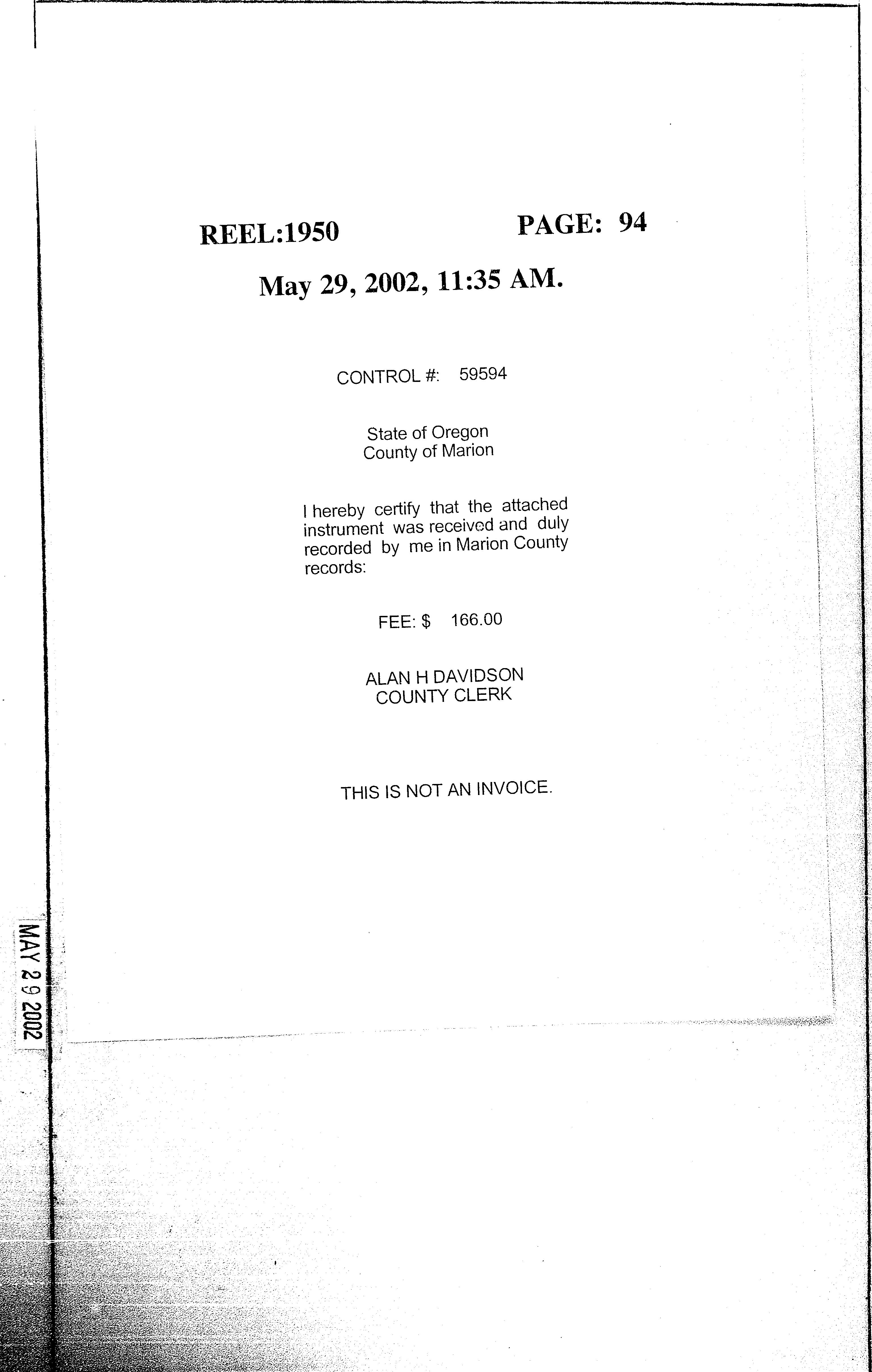 REEL:1950 PAGE: 94

May 29, 2002, 11:35 AM.

CONTROL #: 59594

State of Oregon
County of Marion

I hereby certify that the attached instrument was received and duly recorded by me in Marion County records:

FEE: $ 166.00

ALAN H DAVIDSON
COUNTY CLERK

THIS IS NOT AN INVOICE.

MAY 29 2002